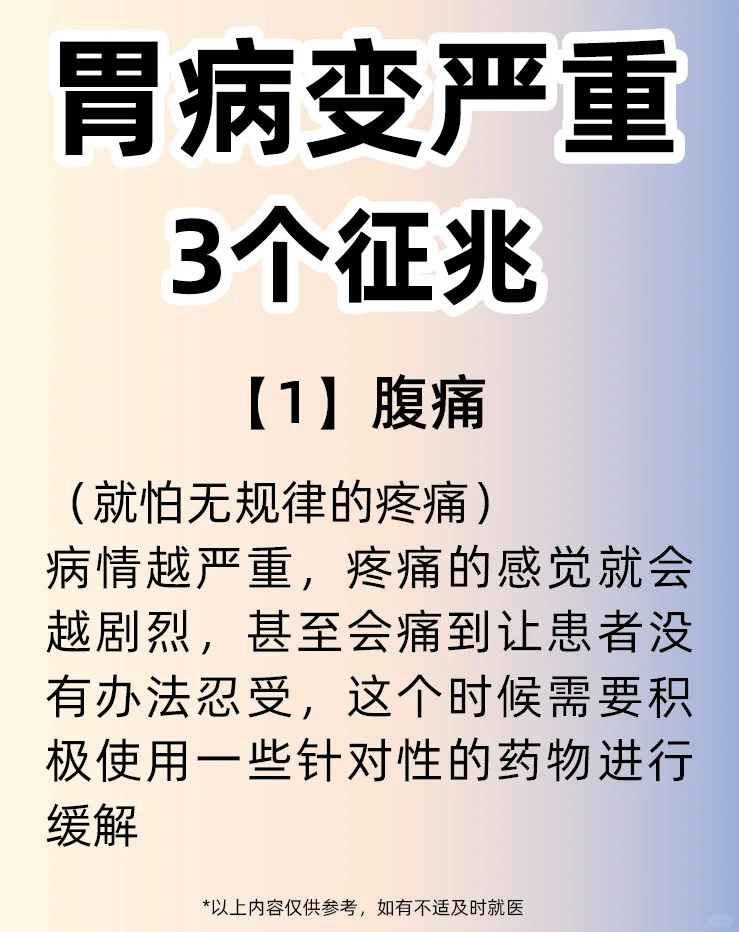 胃病变严重
3个征兆

【1】腹痛

（就怕无规律的疼痛）
病情越严重，疼痛的感觉就会越剧烈，甚至会痛到让患者没有办法忍受，这个时候需要积极使用一些针对性的药物进行缓解

*以上内容仅供参考，如有不适及时就医